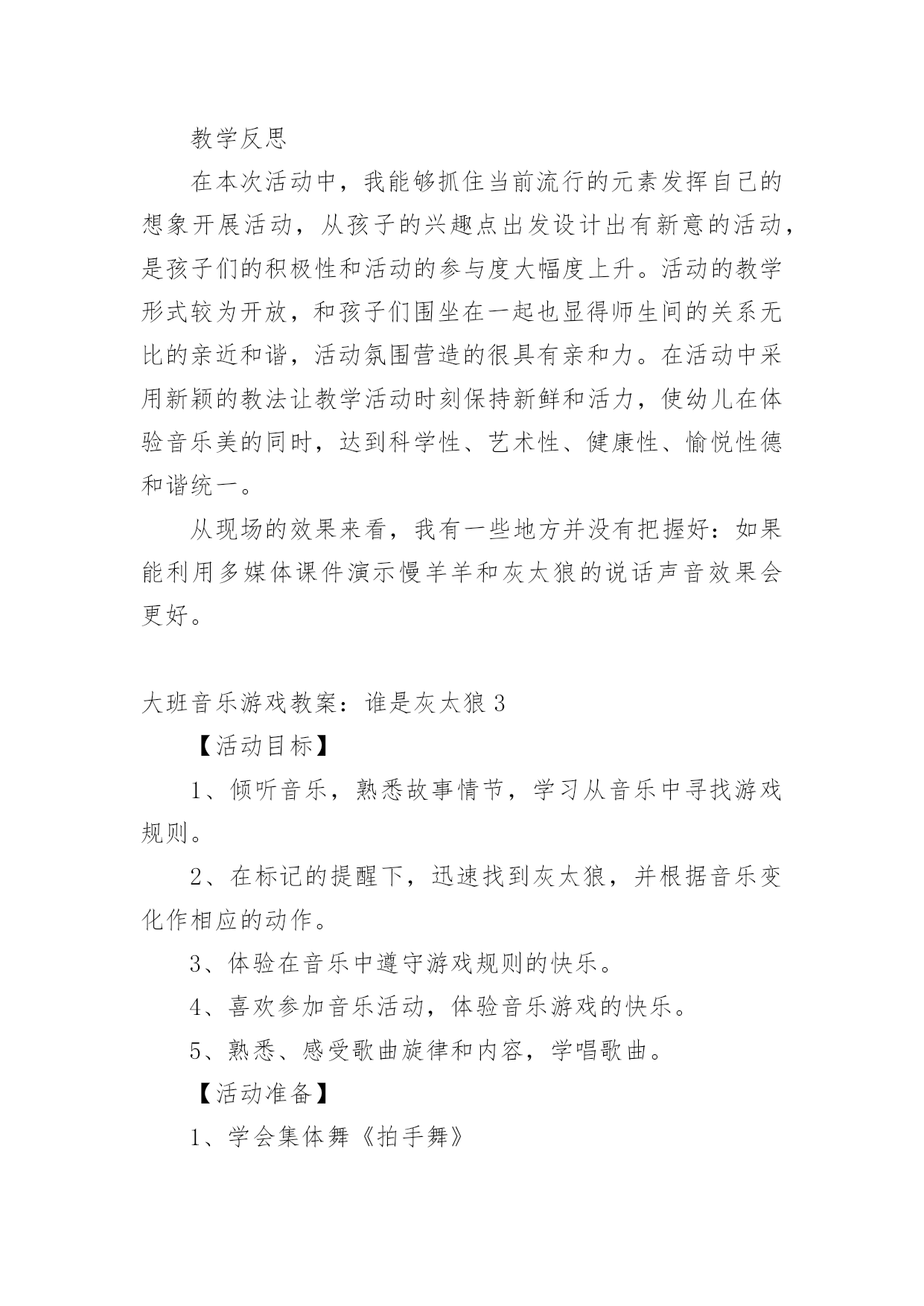 教学反思

在本次活动中，我能够抓住当前流行的元素发挥自己的想象开展活动，从孩子的兴趣点出发设计出有新意的活动，是孩子们的积极性和活动的参与度大幅度上升。活动的教学形式较为开放，和孩子们围坐在一起也显得师生间的关系无比的亲近和谐，活动氛围营造的很具有亲和力。在活动中采用新颖的教法让教学活动时刻保持新鲜和活力，使幼儿在体验音乐美的同时，达到科学性、艺术性、健康性、愉悦性德和谐统一。

从现场的效果来看，我有一些地方并没有把握好：如果能利用多媒体课件演示慢羊羊和灰太狼的说话声音效果会更好。

大班音乐游戏教案：谁是灰太狼 3

【活动目标】

1、倾听音乐，熟悉故事情节，学习从音乐中寻找游戏规则。

2、在标记的提醒下，迅速找到灰太狼，并根据音乐变化作相应的动作。

3、体验在音乐中遵守游戏规则的快乐。

4、喜欢参加音乐活动，体验音乐游戏的快乐。

5、熟悉、感受歌曲旋律和内容，学唱歌曲。

【活动准备】

1、学会集体舞《拍手舞》